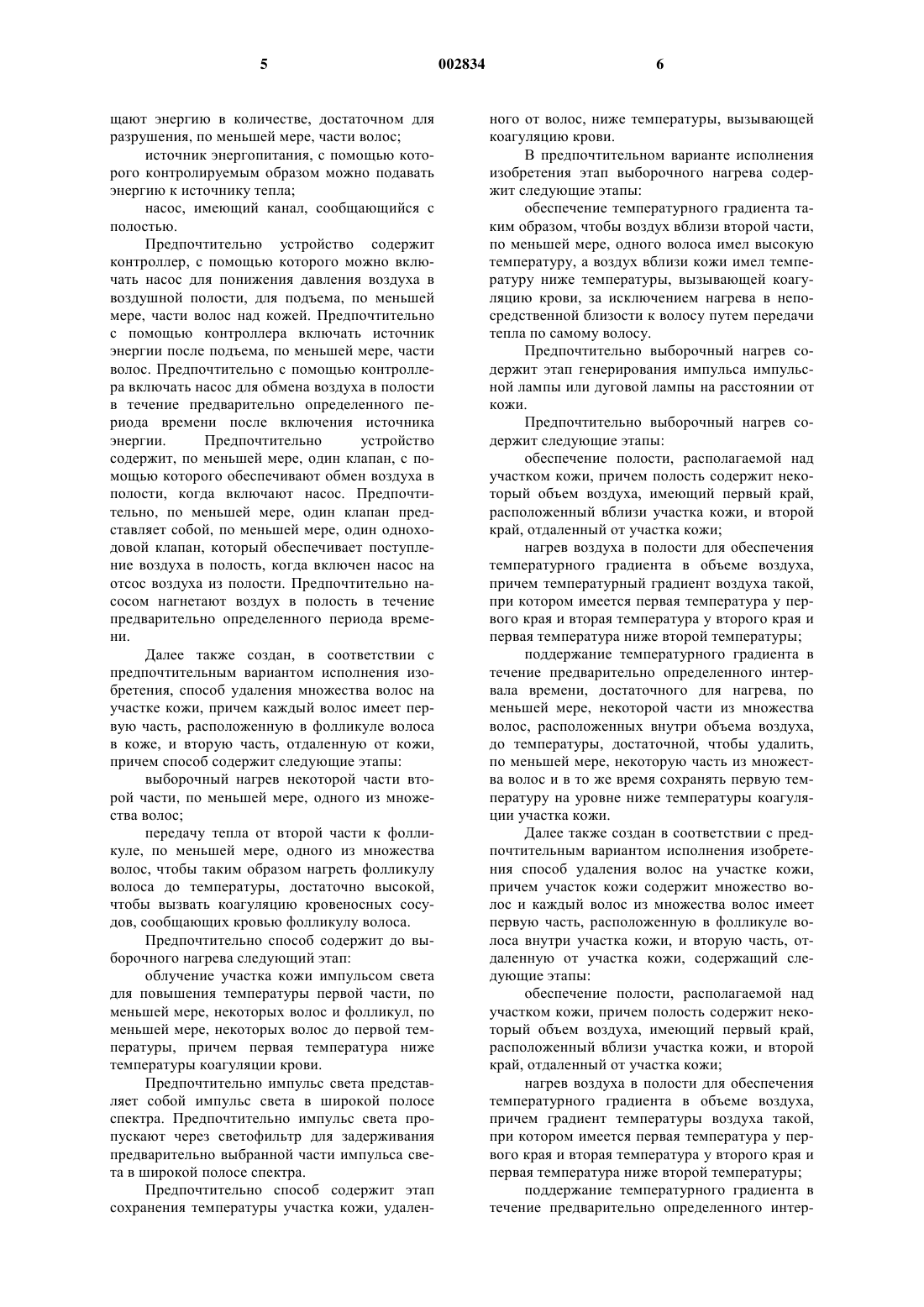 5 002834 6

щают энергию в количестве, достаточном для разрушения, по меньшей мере, части волос;

источник энергопитания, с помощью которого контролируемым образом можно подавать энергию к источнику тепла;

насос, имеющий канал, сообщающийся с полостью.

Предпочтительно устройство содержит контроллер, с помощью которого можно включать насос для понижения давления воздуха в воздушной полости, для подъема, по меньшей мере, части волос над кожей. Предпочтительно с помощью контроллера включать источник энергии после подъема, по меньшей мере, части волос. Предпочтительно с помощью контроллера включать насос для обмена воздуха в полости в течение предварительно определенного периода времени после включения источника энергии. Предпочтительно устройство содержит, по меньшей мере, один клапан, с помощью которого обеспечивают обмен воздуха в полости, когда включают насос. Предпочтительно, по меньшей мере, один клапан представляет собой, по меньшей мере, один одноходовой клапан, который обеспечивает поступление воздуха в полость, когда включен насос на отсос воздуха из полости. Предпочтительно насосом нагнетают воздух в полость в течение предварительно определенного периода времени.

Далее также создан, в соответствии с предпочтительным вариантом исполнения изобретения, способ удаления множества волос на участке кожи, причем каждый волос имеет первую часть, расположенную в фолликуле волоса в коже, и вторую часть, отдаленную от кожи, причем способ содержит следующие этапы:

выборочный нагрев некоторой части второй части, по меньшей мере, одного из множества волос;

передачу тепла от второй части к фолликуле, по меньшей мере, одного из множества волос, чтобы таким образом нагреть фолликулу волоса до температуры, достаточно высокой, чтобы вызвать коагуляцию кровеносных сосудов, сообщающих кровью фолликулу волоса.

Предпочтительно способ содержит до выборочного нагрева следующий этап:

облучение участка кожи импульсом света для повышения температуры первой части, по меньшей мере, некоторых волос и фолликул, по меньшей мере, некоторых волос до первой температуры, причем первая температура ниже температуры коагуляции крови.

Предпочтительно импульс света представляет собой импульс света в широкой полосе спектра. Предпочтительно импульс света пропускают через светофильтр для задерживания предварительно выбранной части импульса света в широкой полосе спектра.

Предпочтительно способ содержит этап сохранения температуры участка кожи, удаленного от волос, ниже температуры, вызывающей коагуляцию крови.

В предпочтительном варианте исполнения изобретения этап выборочного нагрева содержит следующие этапы:

обеспечение температурного градиента таким образом, чтобы воздух вблизи второй части, по меньшей мере, одного волоса имел высокую температуру, а воздух вблизи кожи имел температуру ниже температуры, вызывающей коагуляцию крови, за исключением нагрева в непосредственной близости к волосу путем передачи тепла по самому волосу.

Предпочтительно выборочный нагрев содержит этап генерирования импульса импульсной лампы или дуговой лампы на расстоянии от кожи.

Предпочтительно выборочный нагрев содержит следующие этапы:

обеспечение полости, располагаемой над участком кожи, причем полость содержит некоторый объем воздуха, имеющий первый край, расположенный вблизи участка кожи, и второй край, отдаленный от участка кожи;

нагрев воздуха в полости для обеспечения температурного градиента в объеме воздуха, причем температурный градиент воздуха такой, при котором имеется первая температура у первого края и вторая температура у второго края и первая температура ниже второй температуры;

поддержание температурного градиента в течение предварительно определенного интервала времени, достаточного для нагрева, по меньшей мере, некоторой части из множества волос, расположенных внутри объема воздуха, до температуры, достаточной, чтобы удалить, по меньшей мере, некоторую часть из множества волос и в то же время сохранять первую температуру на уровне ниже температуры коагуляции участка кожи.

Далее также создан в соответствии с предпочтительным вариантом исполнения изобретения способ удаления волос на участке кожи, причем участок кожи содержит множество волос и каждый волос из множества волос имеет первую часть, расположенную в фолликуле волоса внутри участка кожи, и вторую часть, отдаленную от участка кожи, содержащий следующие этапы:

обеспечение полости, располагаемой над участком кожи, причем полость содержит некоторый объем воздуха, имеющий первый край, расположенный вблизи участка кожи, и второй край, отдаленный от участка кожи;

нагрев воздуха в полости для обеспечения температурного градиента в объеме воздуха, причем градиент температуры воздуха такой, при котором имеется первая температура у первого края и вторая температура у второго края и первая температура ниже второй температуры;

поддержание температурного градиента в течение предварительно определенного интер-